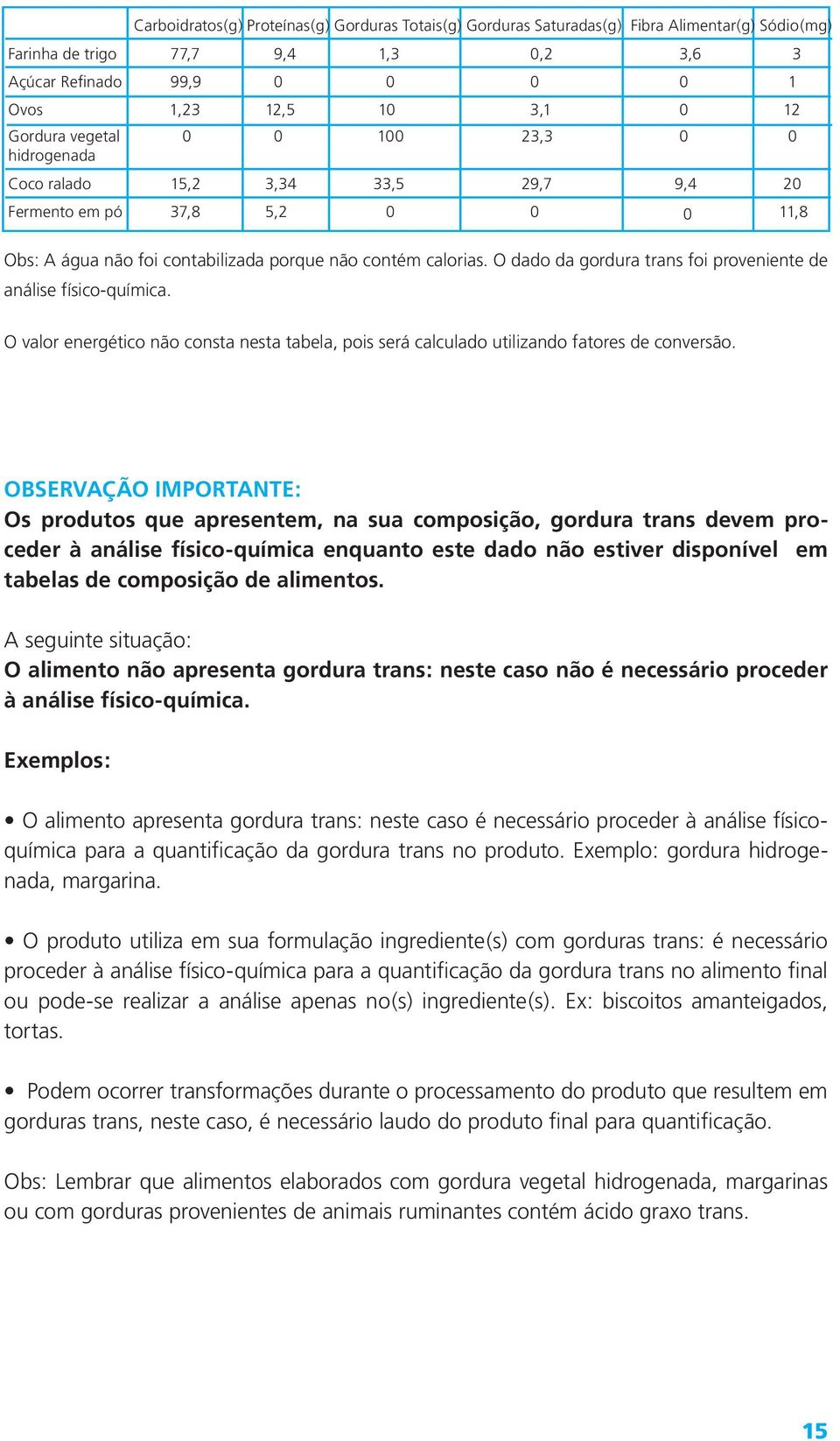 | | Carboidratos(g) | Proteínas(g) | Gorduras Totais(g) | Gorduras Saturadas(g) | Fibra Alimentar(g) | Sódio(mg) |
|---|---|---|---|---|---|---|
| Farinha de trigo | 77,7 | 9,4 | 1,3 | 0,2 | 3,6 | 3 |
| Açúcar Refinado | 99,9 | 0 | 0 | 0 | 0 | 1 |
| Ovos | 1,23 | 12,5 | 10 | 3,1 | 0 | 12 |
| Gordura vegetal hidrogenada | 0 | 0 | 100 | 23,3 | 0 | 0 |
| Coco ralado | 15,2 | 3,34 | 33,5 | 29,7 | 9,4 | 20 |
| Fermento em pó | 37,8 | 5,2 | 0 | 0 | 0 | 11,8 |

Obs: A água não foi contabilizada porque não contém calorias. O dado da gordura trans foi proveniente de análise físico-química.

O valor energético não consta nesta tabela, pois será calculado utilizando fatores de conversão.

OBSERVAÇÃO IMPORTANTE:
Os produtos que apresentem, na sua composição, gordura trans devem proceder à análise físico-química enquanto este dado não estiver disponível em tabelas de composição de alimentos.

A seguinte situação:
O alimento não apresenta gordura trans: neste caso não é necessário proceder à análise físico-química.

Exemplos:

• O alimento apresenta gordura trans: neste caso é necessário proceder à análise físico-química para a quantificação da gordura trans no produto. Exemplo: gordura hidrogenada, margarina.

• O produto utiliza em sua formulação ingrediente(s) com gorduras trans: é necessário proceder à análise físico-química para a quantificação da gordura trans no alimento final ou pode-se realizar a análise apenas no(s) ingrediente(s). Ex: biscoitos amanteigados, tortas.

• Podem ocorrer transformações durante o processamento do produto que resultem em gorduras trans, neste caso, é necessário laudo do produto final para quantificação.

Obs: Lembrar que alimentos elaborados com gordura vegetal hidrogenada, margarinas ou com gorduras provenientes de animais ruminantes contém ácido graxo trans.

15